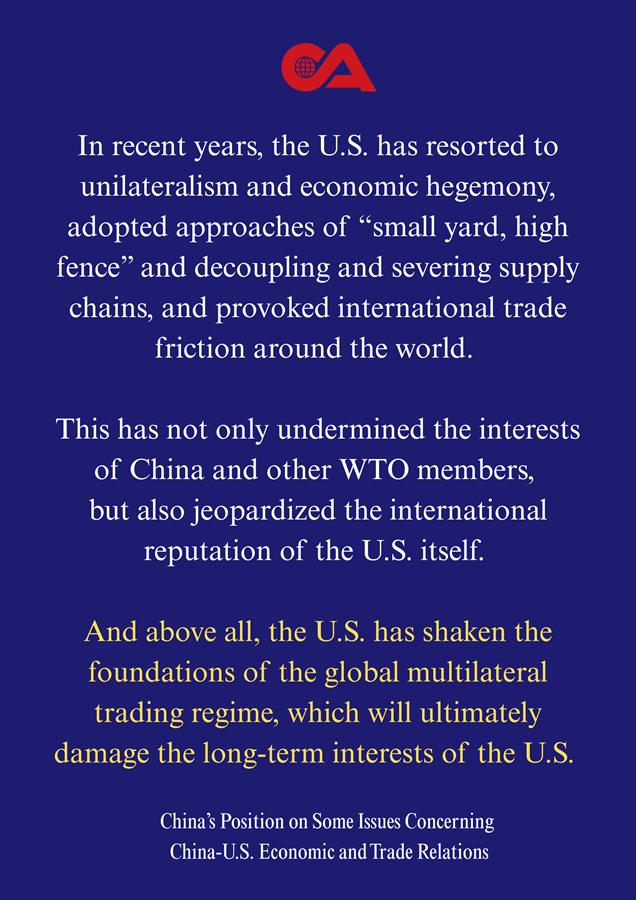 CA

In recent years, the U.S. has resorted to unilateralism and economic hegemony, adopted approaches of “small yard, high fence” and decoupling and severing supply chains, and provoked international trade friction around the world.

This has not only undermined the interests of China and other WTO members, but also jeopardized the international reputation of the U.S. itself.

And above all, the U.S. has shaken the foundations of the global multilateral trading regime, which will ultimately damage the long-term interests of the U.S.

China’s Position on Some Issues Concerning China-U.S. Economic and Trade Relations